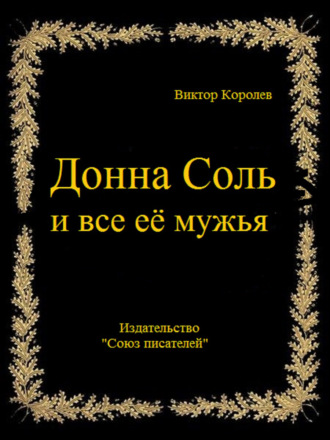 Виктор Королев

Донна Соль
и все её мужья

Издательство
"Союз писателей"